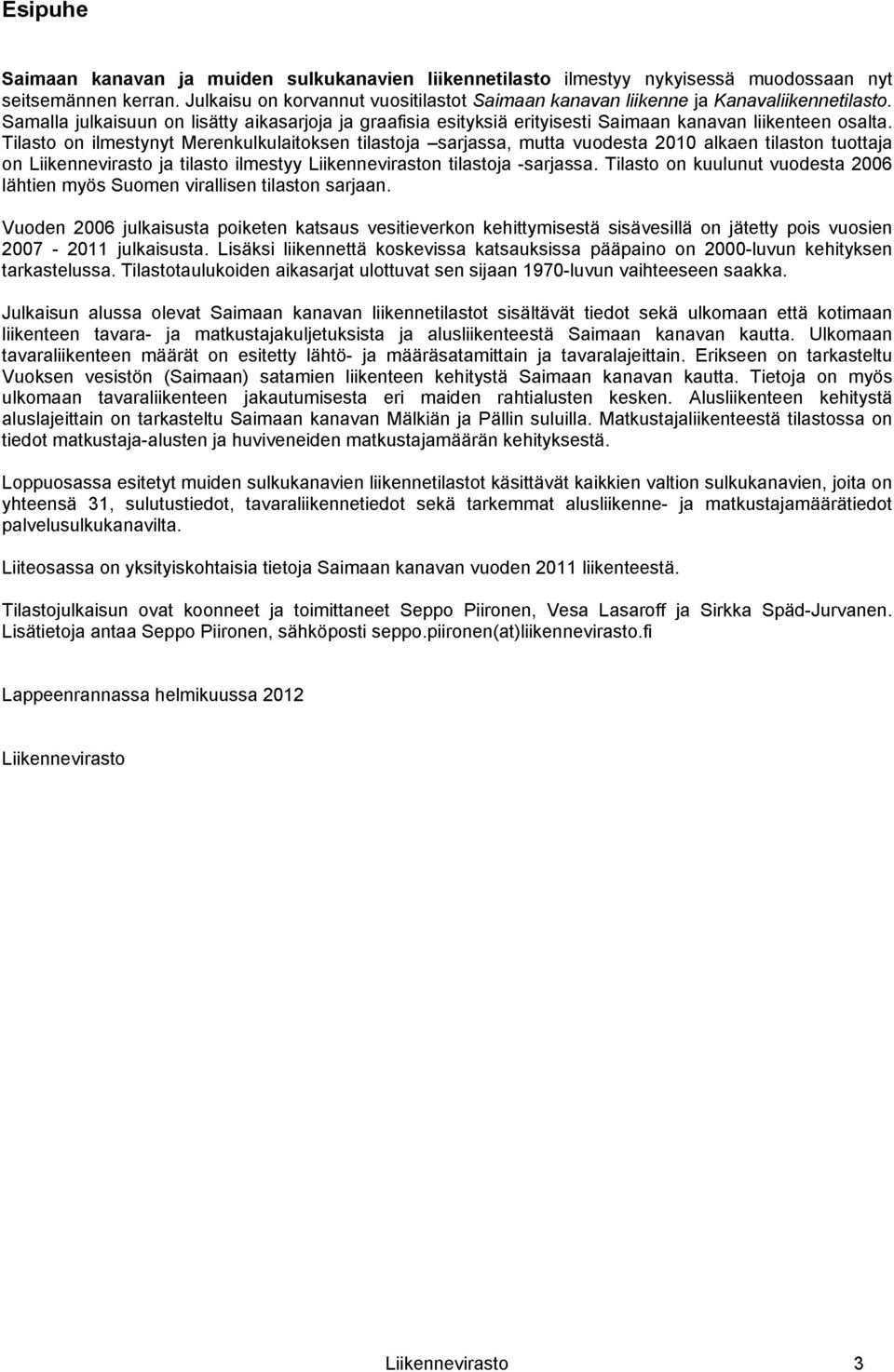 Esipuhe

Saimaan kanavan ja muiden sulkukanavien liikennetilasto ilmestyy nykyisessä muodossaan nyt seitsemännen kerran. Julkaisu on korvannut vuositilastot Saimaan kanavan liikenne ja Kanavaliikennetilasto. Samalla julkaisuun on lisätty aikasarjoja ja graafisia esityksiä erityisesti Saimaan kanavan liikenteen osalta. Tilasto on ilmestynyt Merenkulkulaitoksen tilastoja –sarjassa, mutta vuodesta 2010 alkaen tilaston tuottaja on Liikennevirasto ja tilasto ilmestyy Liikenneviraston tilastoja -sarjassa. Tilasto on kuulunut vuodesta 2006 lähtien myös Suomen virallisen tilaston sarjaan.

Vuoden 2006 julkaisusta poiketen katsaus vesitieverkon kehittymisestä sisävesillä on jätetty pois vuosien 2007 - 2011 julkaisusta. Lisäksi liikennettä koskevissa katsauksissa pääpaino on 2000-luvun kehityksen tarkastelussa. Tilastotaulukoiden aikasarjat ulottuvat sen sijaan 1970-luvun vaihteeseen saakka.

Julkaisun alussa olevat Saimaan kanavan liikennetilastot sisältävät tiedot sekä ulkomaan että kotimaan liikenteen tavara- ja matkustajakuljetuksista ja alusliikenteestä Saimaan kanavan kautta. Ulkomaan tavaraliikenteen määrät on esitetty lähtö- ja määräsatamittain ja tavaralajeittain. Erikseen on tarkasteltu Vuoksen vesistön (Saimaan) satamien liikenteen kehitystä Saimaan kanavan kautta. Tietoja on myös ulkomaan tavaraliikenteen jakautumisesta eri maiden rahtialusten kesken. Alusliikenteen kehitystä aluslajeittain on tarkasteltu Saimaan kanavan Mälkiän ja Pällin suluilla. Matkustajaliikenteestä tilastossa on tiedot matkustaja-alusten ja huviveneiden matkustajamäärän kehityksestä.

Loppuosassa esitetyt muiden sulkukanavien liikennetilastot käsittävät kaikkien valtion sulkukanavien, joita on yhteensä 31, sulutustiedot, tavaraliikennetiedot sekä tarkemmat alusliikenne- ja matkustajamäärätiedot palvelusulkukanavilta.

Liiteosassa on yksityiskohtaisia tietoja Saimaan kanavan vuoden 2011 liikenteestä.

Tilastojulkaisun ovat koonneet ja toimittaneet Seppo Piironen, Vesa Lasaroff ja Sirkka Späd-Jurvanen. Lisätietoja antaa Seppo Piironen, sähköposti seppo.piironen(at)liikennevirasto.fi

Lappeenrannassa helmikuussa 2012

Liikennevirasto

Liikennevirasto 3